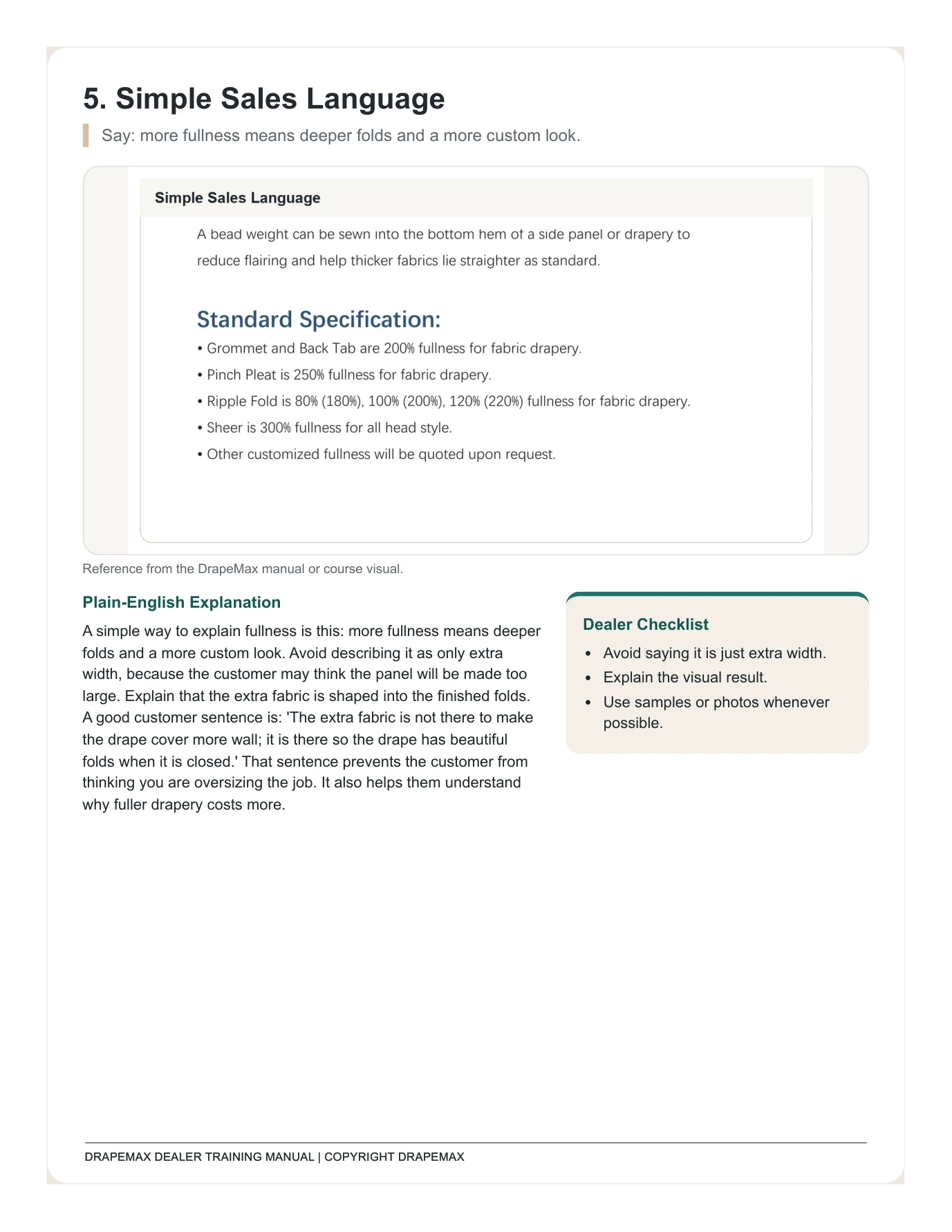 5. Simple Sales Language

Say: more fullness means deeper folds and a more custom look.

Simple Sales Language

A bead weight can be sewn into the bottom hem of a side panel or drapery to reduce flairing and help thicker fabrics lie straighter as standard.

Standard Specification:

• Grommet and Back Tab are 200% fullness for fabric drapery.
• Pinch Pleat is 250% fullness for fabric drapery.
• Ripple Fold is 80% (180%), 100% (200%), 120% (220%) fullness for fabric drapery.
• Sheer is 300% fullness for all head style.
• Other customized fullness will be quoted upon request.

Reference from the DrapeMax manual or course visual.

Plain-English Explanation

A simple way to explain fullness is this: more fullness means deeper folds and a more custom look. Avoid describing it as only extra width, because the customer may think the panel will be made too large. Explain that the extra fabric is shaped into the finished folds. A good customer sentence is: 'The extra fabric is not there to make the drape cover more wall; it is there so the drape has beautiful folds when it is closed.' That sentence prevents the customer from thinking you are oversizing the job. It also helps them understand why fuller drapery costs more.

Dealer Checklist

• Avoid saying it is just extra width.
• Explain the visual result.
• Use samples or photos whenever possible.

DRAPEMAX DEALER TRAINING MANUAL | COPYRIGHT DRAPEMAX